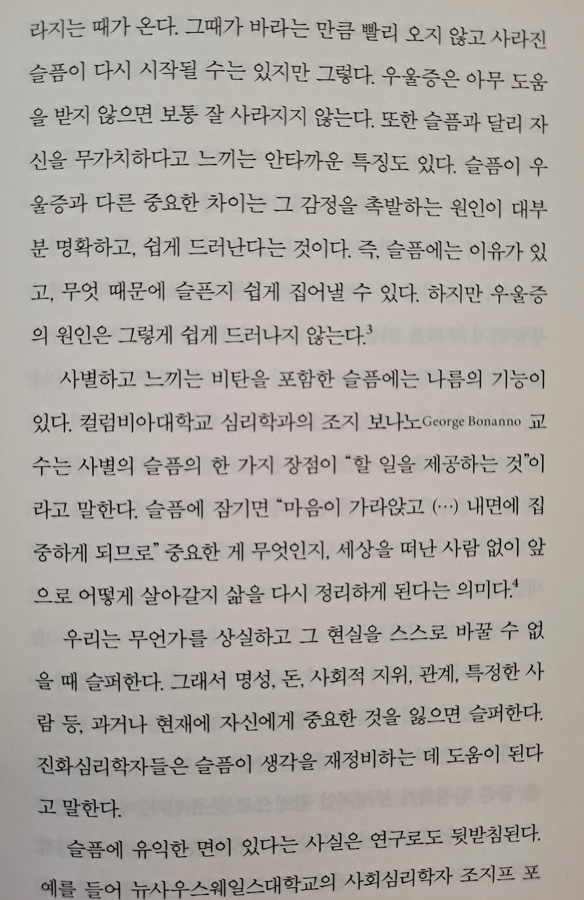 라지는 때가 온다. 그때가 바라는 만큼 빨리 오지 않고 사라진 슬픔이 다시 시작될 수는 있지만 그렇다. 우울증은 아무 도움을 받지 않으면 보통 잘 사라지지 않는다. 또한 슬픔과 달리 자신을 무가치하다고 느끼는 안타까운 특징도 있다. 슬픔이 우울증과 다른 중요한 차이는 그 감정을 촉발하는 원인이 대부분 명확하고, 쉽게 드러난다는 것이다. 즉, 슬픔에는 이유가 있고, 무엇 때문에 슬픈지 쉽게 집어낼 수 있다. 하지만 우울증의 원인은 그렇게 쉽게 드러나지 않는다.$^3$

사별하고 느끼는 비탄을 포함한 슬픔에는 나름의 기능이 있다. 컬럼비아대학교 심리학과의 조지 보나노George Bonanno 교수는 사별의 슬픔의 한 가지 장점이 "할 일을 제공하는 것"이라고 말한다. 슬픔에 잠기면 "마음이 가라앉고 (…) 내면에 집중하게 되므로" 중요한 게 무엇인지, 세상을 떠난 사람 없이 앞으로 어떻게 살아갈지 삶을 다시 정리하게 된다는 의미다.$^4$

우리는 무언가를 상실하고 그 현실을 스스로 바꿀 수 없을 때 슬퍼한다. 그래서 명성, 돈, 사회적 지위, 관계, 특정한 사람 등, 과거나 현재에 자신에게 중요한 것을 잃으면 슬퍼한다. 진화심리학자들은 슬픔이 생각을 재정비하는 데 도움이 된다고 말한다.

슬픔에 유익한 면이 있다는 사실은 연구로도 뒷받침된다. 예를 들어 뉴사우스웨일스대학교의 사회심리학자 조지프 포